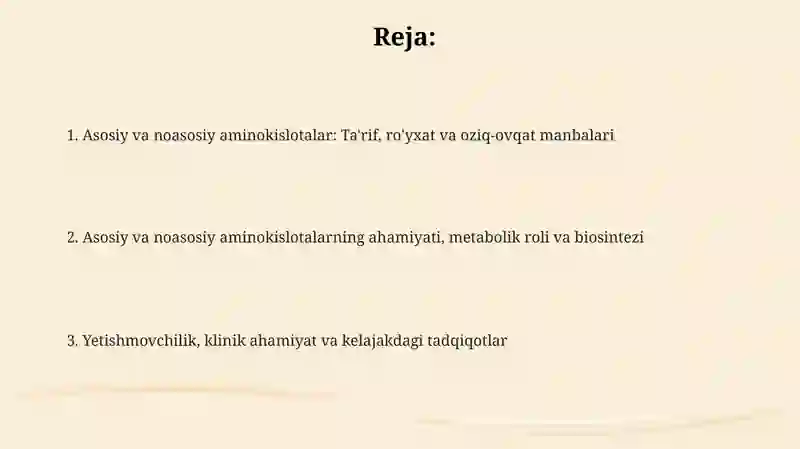 Reja:

1. Asosiy va noasosiy aminokislotalar: Ta'rif, ro'yxat va oziq-ovqat manbalari

2. Asosiy va noasosiy aminokislotalarning ahamiyati, metabolik roli va biosintezi

3. Yetishmovchilik, klinik ahamiyat va kelajakdagi tadqiqotlar